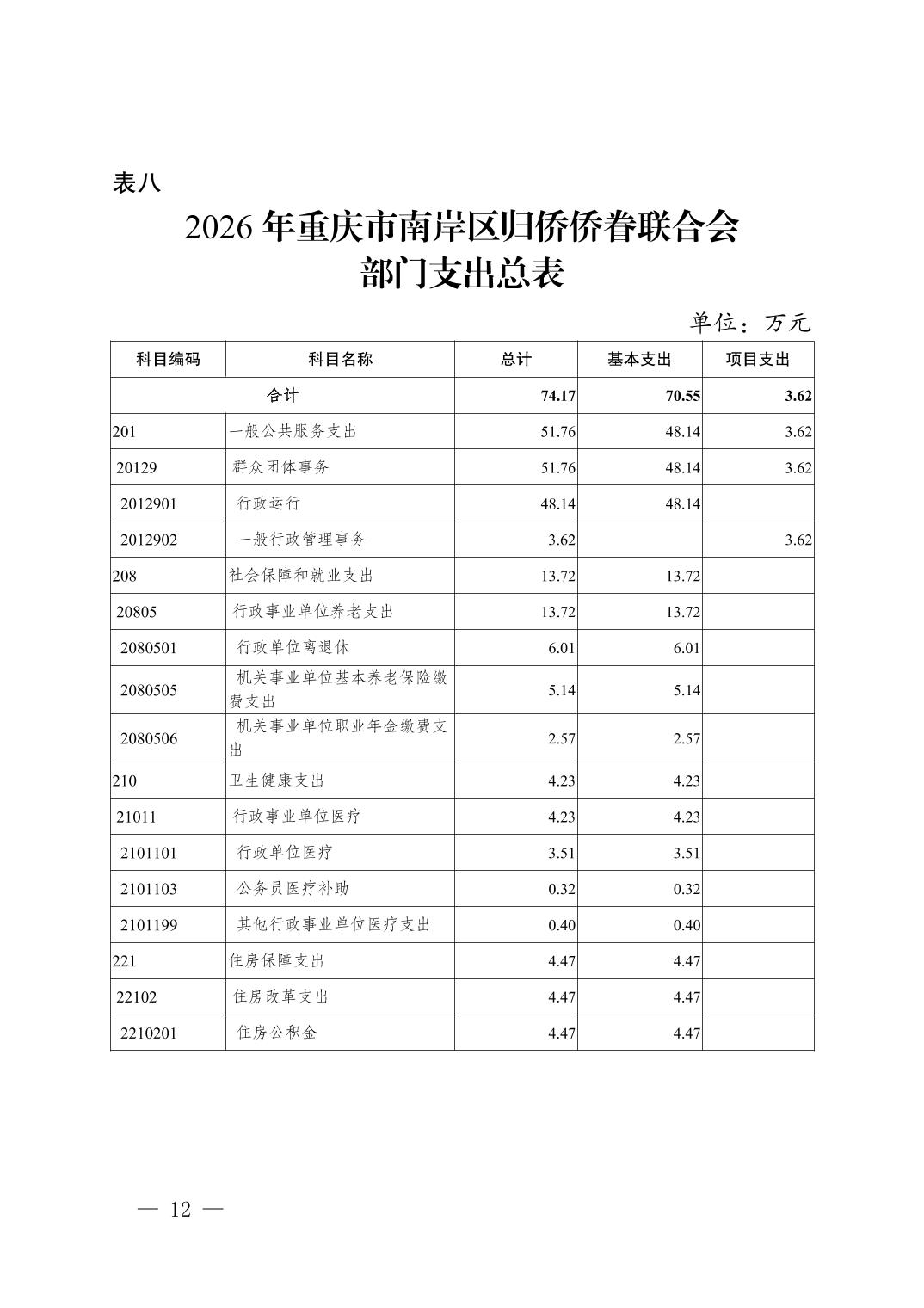 表八

2026 年重庆市南岸区归侨侨眷联合会
部门支出总表

单位：万元

| 科目编码 | 科目名称 | 总计 | 基本支出 | 项目支出 |
|---|---|---|---|---|
| 合计 | | 74.17 | 70.55 | 3.62 |
| 201 | 一般公共服务支出 | 51.76 | 48.14 | 3.62 |
| 20129 | 群众团体事务 | 51.76 | 48.14 | 3.62 |
| 2012901 | 行政运行 | 48.14 | 48.14 | |
| 2012902 | 一般行政管理事务 | 3.62 | | 3.62 |
| 208 | 社会保障和就业支出 | 13.72 | 13.72 | |
| 20805 | 行政事业单位养老支出 | 13.72 | 13.72 | |
| 2080501 | 行政单位离退休 | 6.01 | 6.01 | |
| 2080505 | 机关事业单位基本养老保险缴费支出 | 5.14 | 5.14 | |
| 2080506 | 机关事业单位职业年金缴费支出 | 2.57 | 2.57 | |
| 210 | 卫生健康支出 | 4.23 | 4.23 | |
| 21011 | 行政事业单位医疗 | 4.23 | 4.23 | |
| 2101101 | 行政单位医疗 | 3.51 | 3.51 | |
| 2101103 | 公务员医疗补助 | 0.32 | 0.32 | |
| 2101199 | 其他行政事业单位医疗支出 | 0.40 | 0.40 | |
| 221 | 住房保障支出 | 4.47 | 4.47 | |
| 22102 | 住房改革支出 | 4.47 | 4.47 | |
| 2210201 | 住房公积金 | 4.47 | 4.47 | |

— 12 —